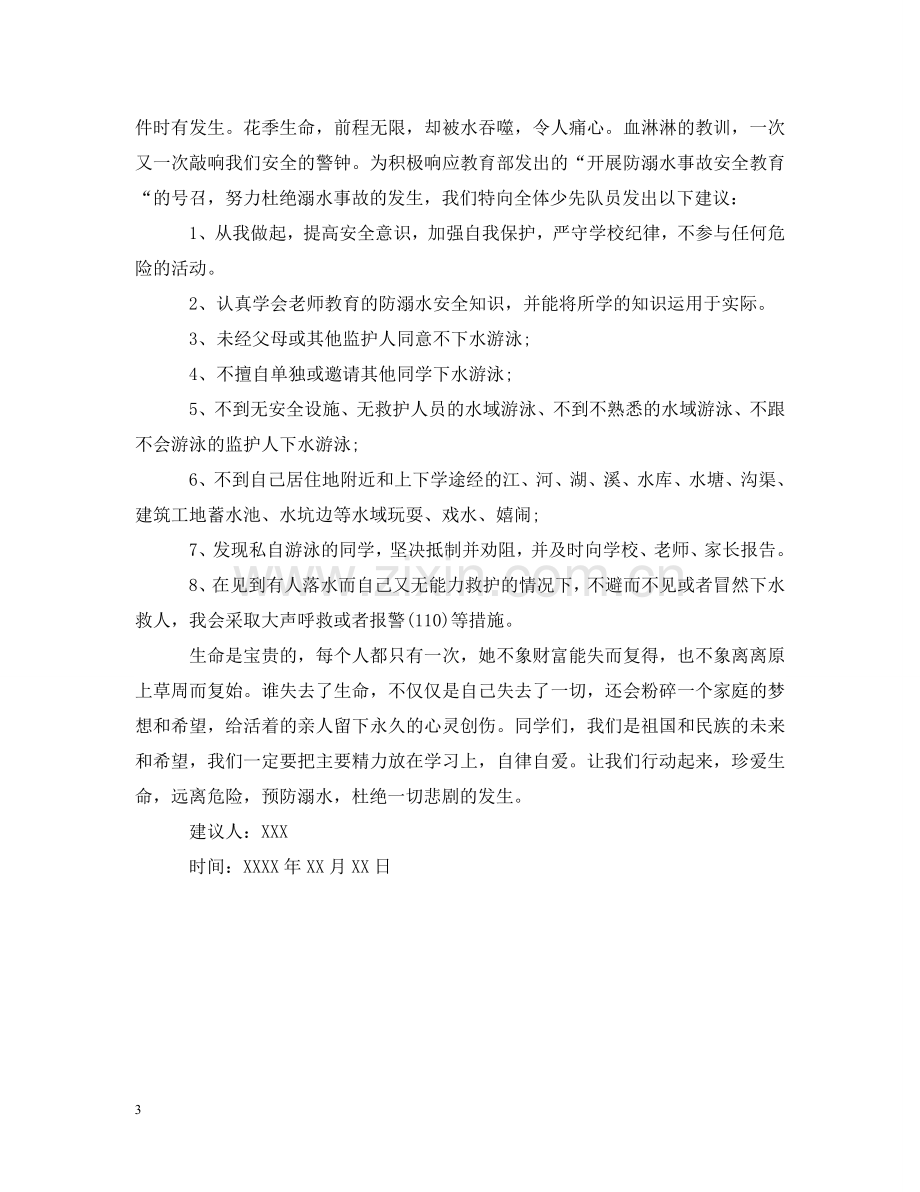 件时有发生。花季生命，前程无限，却被水吞噬，令人痛心。血淋淋的教训，一次又一次敲响我们安全的警钟。为积极响应教育部发出的“开展防溺水事故安全教育“的号召，努力杜绝溺水事故的发生，我们特向全体少先队员发出以下建议：

1、从我做起，提高安全意识，加强自我保护，严守学校纪律，不参与任何危险的活动。

2、认真学会老师教育的防溺水安全知识，并能将所学的知识运用于实际。

3、未经父母或其他监护人同意不下水游泳；

4、不擅自单独或邀请其他同学下水游泳；

5、不到无安全设施、无救护人员的水域游泳、不到不熟悉的水域游泳、不跟不会游泳的监护人下水游泳；

6、不到自己居住地附近和上下学途经的江、河、湖、溪、水库、水塘、沟渠、建筑工地蓄水池、水坑边等水域玩耍、戏水、嬉闹；

7、发现私自游泳的同学，坚决抵制并劝阻，并及时向学校、老师、家长报告。

8、在见到有人落水而自己又无能力救护的情况下，不避而不见或者冒然下水救人，我会采取大声呼救或者报警(110)等措施。

生命是宝贵的，每个人都只有一次，她不象财富能失而复得，也不象离离原上草周而复始。谁失去了生命，不仅仅是自己失去了一切，还会粉碎一个家庭的梦想和希望，给活着的亲人留下永久的心灵创伤。同学们，我们是祖国和民族的未来和希望，我们一定要把主要精力放在学习上，自律自爱。让我们行动起来，珍爱生命，远离危险，预防溺水，杜绝一切悲剧的发生。

建议人：XXX

时间：XXXX年XX月XX日

3

www.zixin.com.cn